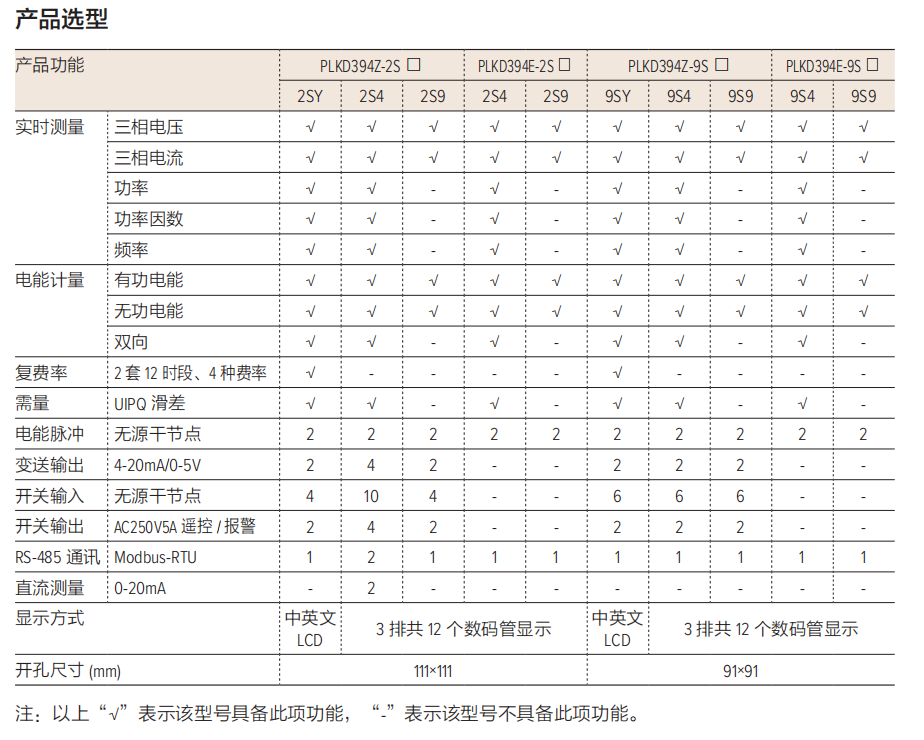 产品选型

| 产品功能 | | PLKD394Z-2S □ | | | PLKD394E-2S □ | | PLKD394Z-9S □ | | | PLKD394E-9S □ | |
|---|---|---|---|---|---|---|---|---|---|---|---|
| | | 2SY | 2S4 | 2S9 | 2S4 | 2S9 | 9SY | 9S4 | 9S9 | 9S4 | 9S9 |
| 实时测量 | 三相电压 | √ | √ | √ | √ | √ | √ | √ | √ | √ | √ |
| | 三相电流 | √ | √ | √ | √ | √ | √ | √ | √ | √ | √ |
| | 功率 | √ | √ | - | √ | - | √ | √ | - | √ | - |
| | 功率因数 | √ | √ | - | √ | - | √ | √ | - | √ | - |
| | 频率 | √ | √ | - | √ | - | √ | √ | - | √ | - |
| 电能计量 | 有功电能 | √ | √ | √ | √ | √ | √ | √ | √ | √ | √ |
| | 无功电能 | √ | √ | √ | √ | √ | √ | √ | √ | √ | √ |
| | 双向 | √ | √ | - | √ | - | √ | √ | - | √ | - |
| 复费率 | 2 套 12 时段、4 种费率 | √ | - | - | - | - | √ | - | - | - | - |
| 需量 | UIPQ 滑差 | √ | √ | - | √ | - | √ | √ | - | √ | - |
| 电能脉冲 | 无源干节点 | 2 | 2 | 2 | 2 | 2 | 2 | 2 | 2 | 2 | 2 |
| 变送输出 | 4-20mA/0-5V | 2 | 4 | 2 | - | - | 2 | 2 | 2 | - | - |
| 开关输入 | 无源干节点 | 4 | 10 | 4 | - | - | 6 | 6 | 6 | - | - |
| 开关输出 | AC250V5A 遥控 / 报警 | 2 | 4 | 2 | - | - | 2 | 2 | 2 | - | - |
| RS-485 通讯 | Modbus-RTU | 1 | 2 | 1 | 1 | 1 | 1 | 1 | 1 | 1 | 1 |
| 直流测量 | 0-20mA | - | 2 | - | - | - | - | - | - | - | - |
| 显示方式 | | 中英文 LCD | 3 排共 12 个数码管显示 | | | | 中英文 LCD | 3 排共 12 个数码管显示 | | | |
| 开孔尺寸 (mm) | | 111×111 | | | | | 91×91 | | | | |

注：以上“√”表示该型号具备此项功能，“-”表示该型号不具备此项功能。